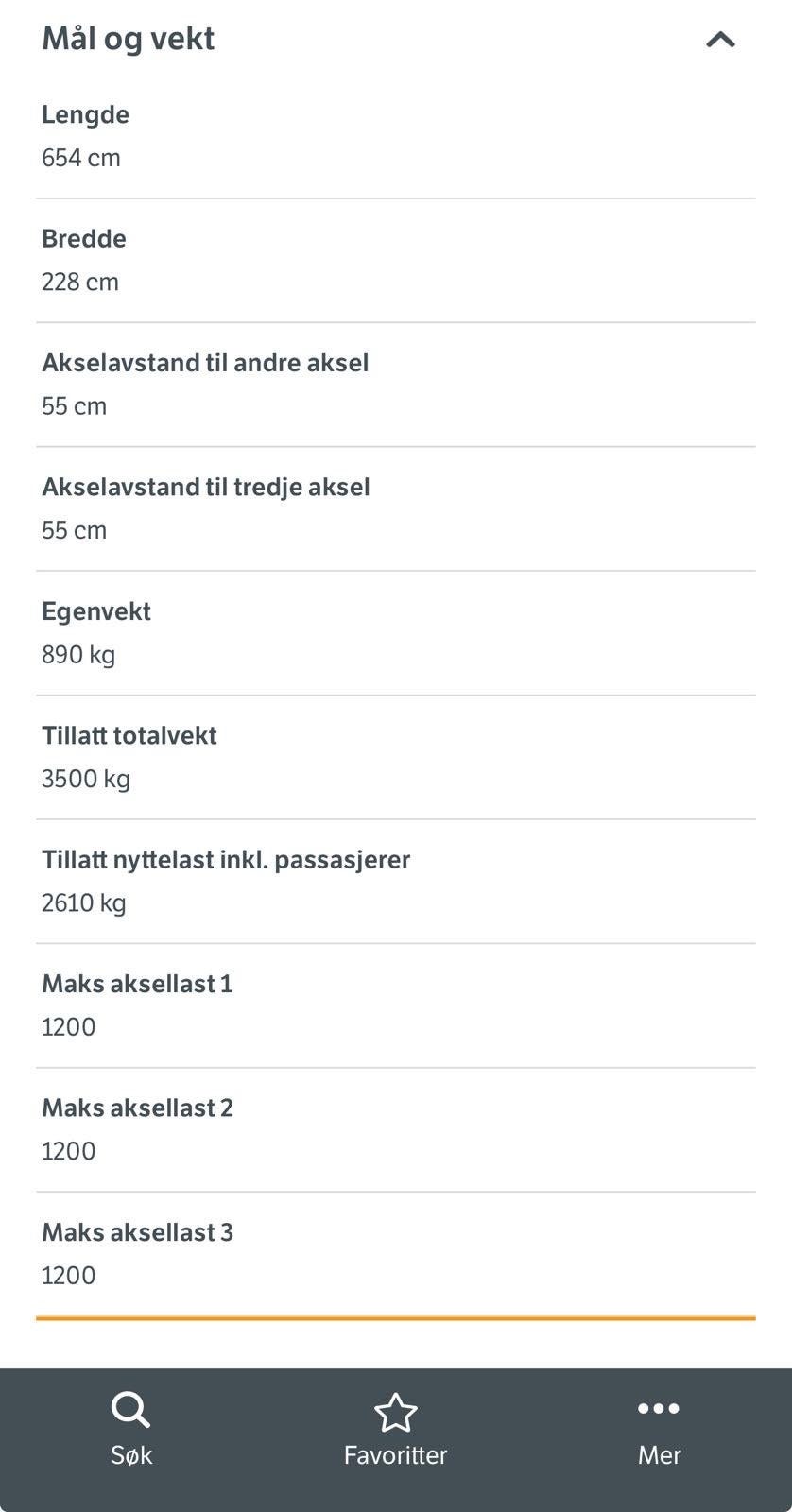 Mål og vekt

Lengde
654 cm

Bredde
228 cm

Akselavstand til andre aksel
55 cm

Akselavstand til tredje aksel
55 cm

Egenvekt
890 kg

Tillatt totalvekt
3500 kg

Tillatt nyttelast inkl. passasjerer
2610 kg

Maks aksellast 1
1200

Maks aksellast 2
1200

Maks aksellast 3
1200

Søk
Favoritter
Mer